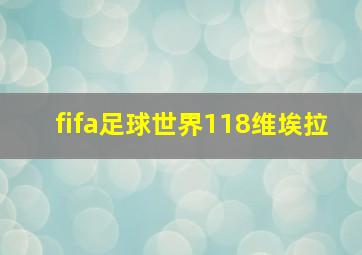 fifa足球世界118维埃拉